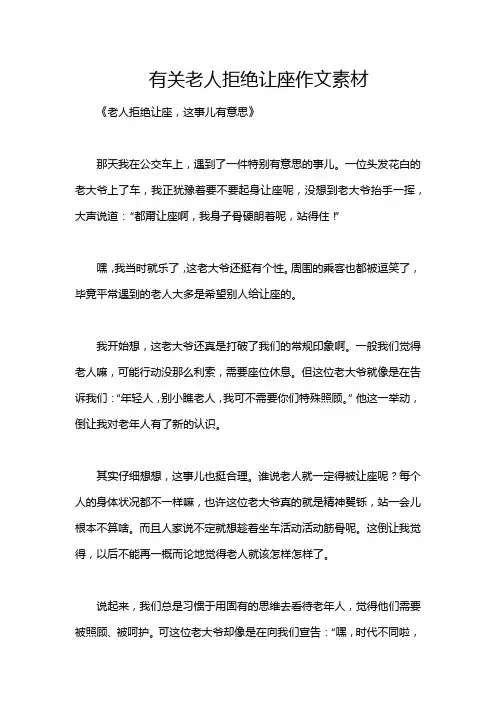 有关老人拒绝让座作文素材

《老人拒绝让座，这事儿有意思》

那天我在公交车上，遇到了一件特别有意思的事儿。一位头发花白的老大爷上了车，我正犹豫着要不要起身让座呢，没想到老大爷抬手一挥，大声说道：“都甭让座啊，我身子骨硬朗着呢，站得住！”

嘿，我当时就乐了，这老大爷还挺有个性。周围的乘客也都被逗笑了，毕竟平常遇到的老人大多是希望别人给让座的。

我开始想，这老大爷还真是打破了我们的常规印象啊。一般我们觉得老人嘛，可能行动没那么利索，需要座位休息。但这位老大爷就像是在告诉我们：“年轻人，别小瞧老人，我可不需要你们特殊照顾。”他这一举动，倒让我对老年人有了新的认识。

其实仔细想想，这事儿也挺合理。谁说老人就一定得被让座呢？每个人的身体状况都不一样嘛，也许这位老大爷真的就是精神矍铄，站一会儿根本不算啥。而且人家说不定就想趁着坐车活动活动筋骨呢。这倒让我觉得，以后不能再一概而论地觉得老人就该怎样怎样了。

说起来，我们总是习惯于用固有的思维去看待老年人，觉得他们需要被照顾、被呵护。可这位老大爷却像是在向我们宣告：“嘿，时代不同啦，